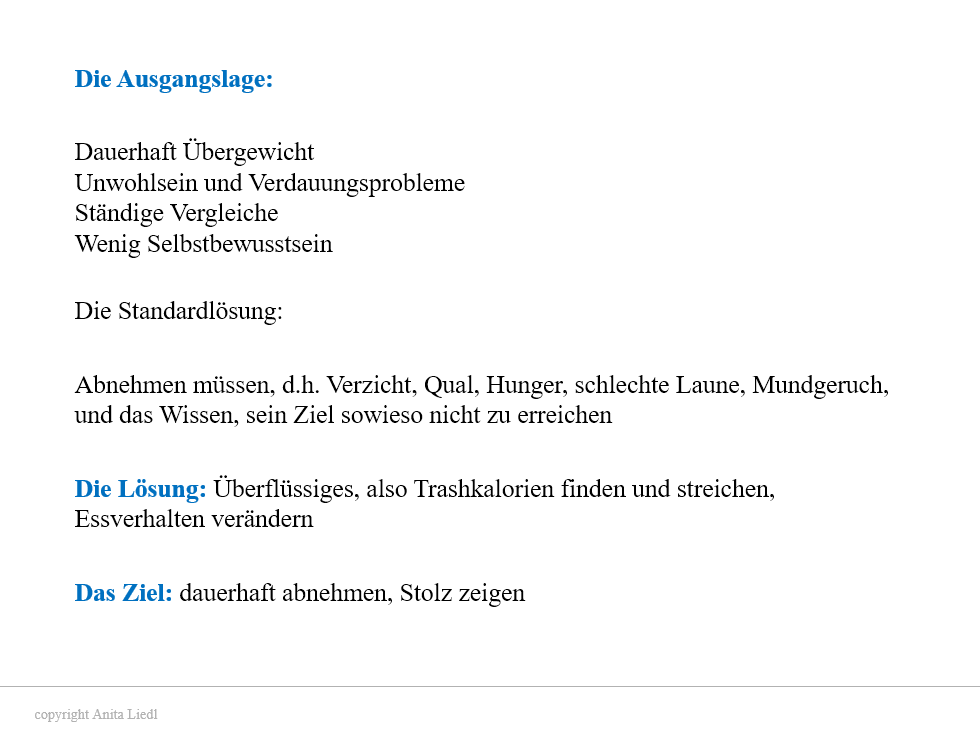 Die Ausgangslage:

Dauerhaft Übergewicht
Unwohlsein und Verdauungsprobleme
Ständige Vergleiche
Wenig Selbstbewusstsein

Die Standardlösung:

Abnehmen müssen, d.h. Verzicht, Qual, Hunger, schlechte Laune, Mundgeruch, und das Wissen, sein Ziel sowieso nicht zu erreichen

Die Lösung: Überflüssiges, also Trashkalorien finden und streichen, Essverhalten verändern

Das Ziel: dauerhaft abnehmen, Stolz zeigen

copyright Anita Liedl